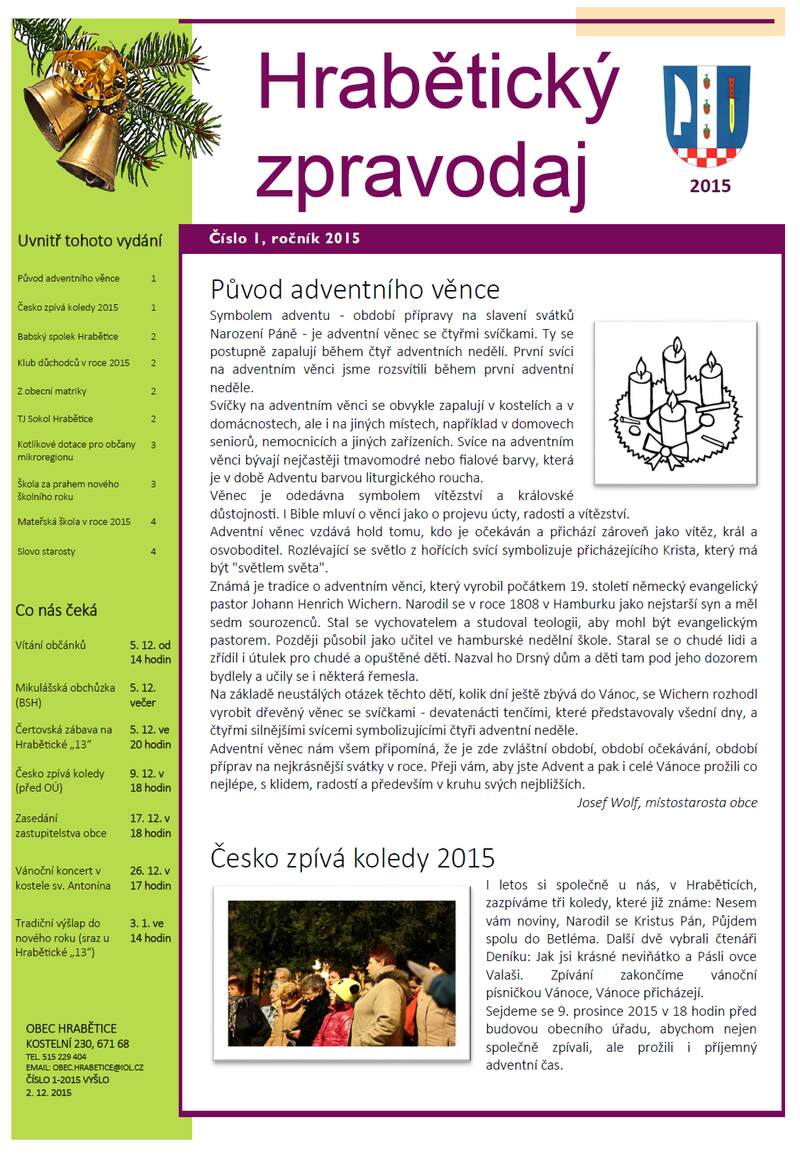 Hrabětický zpravodaj

2015

Uvnitř tohoto vydání

| | |
|---|---|
| Původ adventního věnce | 1 |
| Česko zpívá koledy 2015 | 1 |
| Babský spolek Hrabětice | 2 |
| Klub důchodců v roce 2015 | 2 |
| Z obecní matriky | 2 |
| TJ Sokol Hrabětice | 2 |
| Kotlíkové dotace pro občany mikroregionu | 3 |
| Škola za prahem nového školního roku | 3 |
| Mateřská škola v roce 2015 | 4 |
| Slovo starosty | 4 |

Co nás čeká

| | |
|---|---|
| Vítání občánků | 5. 12. od 14 hodin |
| Mikulášská obchůzka (BSH) | 5. 12. večer |
| Čertovská zábava na Hrabětické „13" | 5. 12. ve 20 hodin |
| Česko zpívá koledy (před OÚ) | 9. 12. v 18 hodin |
| Zasedání zastupitelstva obce | 17. 12. v 18 hodin |
| Vánoční koncert v kostele sv. Antonína | 26. 12. v 17 hodin |
| Tradiční výšlap do nového roku (sraz u Hrabětické „13") | 3. 1. ve 14 hodin |

OBEC HRABĚTICE
KOSTELNÍ 230, 671 68
TEL. 515 229 404
EMAIL: OBEC.HRABETICE@IOL.CZ
ČÍSLO 1-2015 VYŠLO
2. 12. 2015

Číslo 1, ročník 2015

Původ adventního věnce

Symbolem adventu - období přípravy na slavení svátků Narození Páně - je adventní věnec se čtyřmi svíčkami. Ty se postupně zapalují během čtyř adventních neděl. První svíci na adventním věnci jsme rozsvítili během první adventní neděle.
Svíčky na adventním věnci se obvykle zapalují v kostelích a v domácnostech, ale i na jiných místech, například v domovech seniorů, nemocnicích a jiných zařízeních. Svíce na adventním věnci bývají nejčastěji tmavomodré nebo fialové barvy, která je v době Adventu barvou liturgického roucha.
Věnec je odedávna symbolem vítězství a královské důstojnosti. I Bible mluví o věnci jako o projevu úcty, radosti a vítězství.
Adventní věnec vzdává hold tomu, kdo je očekáván a přichází zároveň jako vítěz, král a osvoboditel. Rozlévající se světlo z hořících svící symbolizuje přicházejícího Krista, který má být "světlem světa".
Známá je tradice o adventním věnci, který vyrobil počátkem 19. století německý evangelický pastor Johann Henrich Wichern. Narodil se v roce 1808 v Hamburku jako nejstarší syn a měl sedm sourozenců. Stal se vychovatelem a studoval teologii, aby mohl být evangelickým pastorem. Později působil jako učitel ve hamburské nedělní škole. Staral se o chudé lidi a zřídil i útulek pro chudé a opuštěné děti. Nazval ho Drsný dům a děti tam pod jeho dozorem bydlely a učily se i některá řemesla.
Na základě neustálých otázek těchto dětí, kolik dní ještě zbývá do Vánoc, se Wichern rozhodl vyrobit dřevěný věnec se svíčkami - devatenácti tenčími, které představovaly všední dny, a čtyřmi silnějšími svícemi symbolizujícími čtyři adventní neděle.
Adventní věnec nám všem připomíná, že je zde zvláštní období, období očekávání, období příprav na nejkrásnější svátky v roce. Přeji vám, aby jste Advent a pak i celé Vánoce prožili co nejlépe, s klidem, radostí a především v kruhu svých nejbližších.

Josef Wolf, místostarosta obce

Česko zpívá koledy 2015

I letos si společně u nás, v Hraběticích, zazpíváme tři koledy, které již známe: Nesem vám noviny, Narodil se Kristus Pán, Půjdem spolu do Betléma. Další dvě vybrali čtenáři Deníku: Jak jsi krásné neviňátko a Pásli ovce Valaši. Zpívání zakončíme vánoční písničkou Vánoce, Vánoce přicházejí.
Sejdeme se 9. prosince 2015 v 18 hodin před budovou obecního úřadu, abychom nejen společně zpívali, ale prožili i příjemný adventní čas.